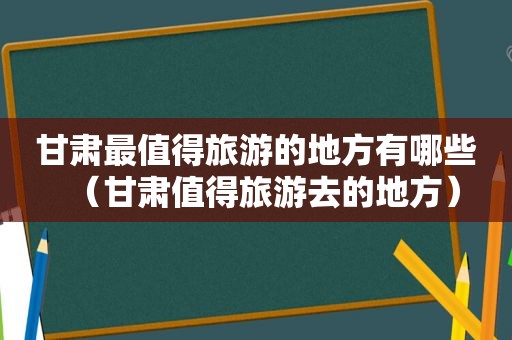 甘肃最值得旅游的地方有哪些（甘肃值得旅游去的地方）